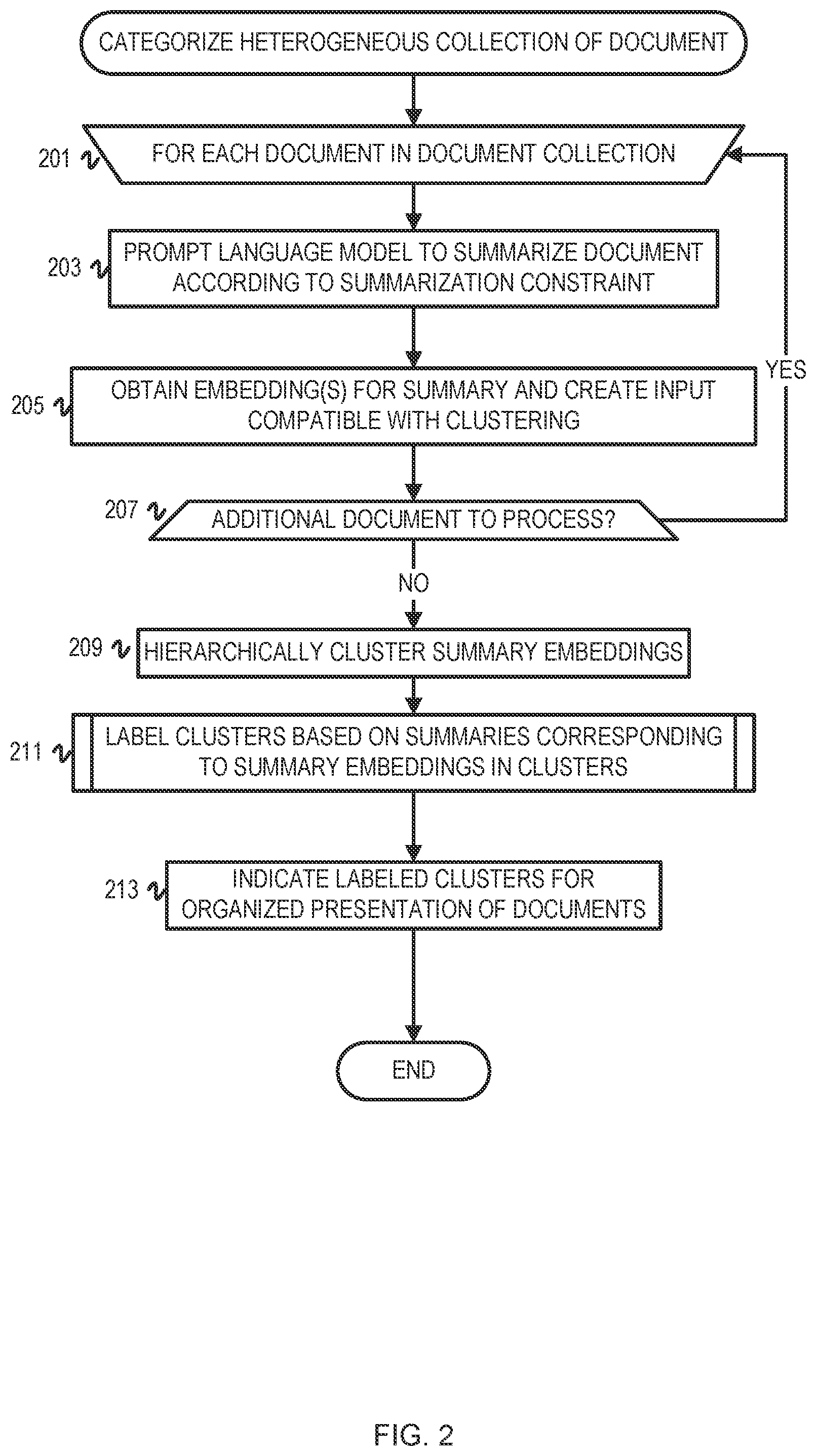 CATEGORIZE HETEROGENEOUS COLLECTION OF DOCUMENT

201 FOR EACH DOCUMENT IN DOCUMENT COLLECTION

203 PROMPT LANGUAGE MODEL TO SUMMARIZE DOCUMENT ACCORDING TO SUMMARIZATION CONSTRAINT

205 OBTAIN EMBEDDING(S) FOR SUMMARY AND CREATE INPUT COMPATIBLE WITH CLUSTERING

YES

207 ADDITIONAL DOCUMENT TO PROCESS?

NO

209 HIERARCHICALLY CLUSTER SUMMARY EMBEDDINGS

211 LABEL CLUSTERS BASED ON SUMMARIES CORRESPONDING TO SUMMARY EMBEDDINGS IN CLUSTERS

213 INDICATE LABELED CLUSTERS FOR ORGANIZED PRESENTATION OF DOCUMENTS

END

FIG. 2